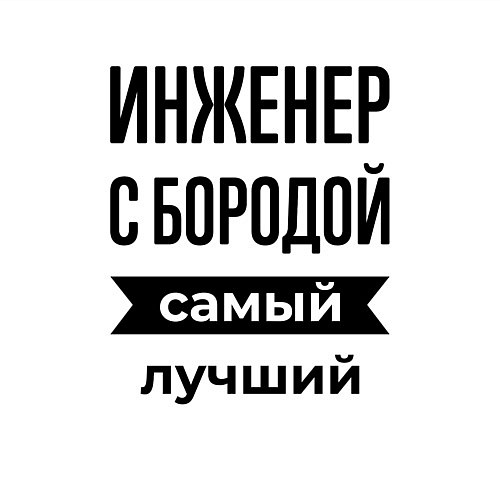 ИНЖЕНЕР
С БОРОДОЙ
самый
лучший